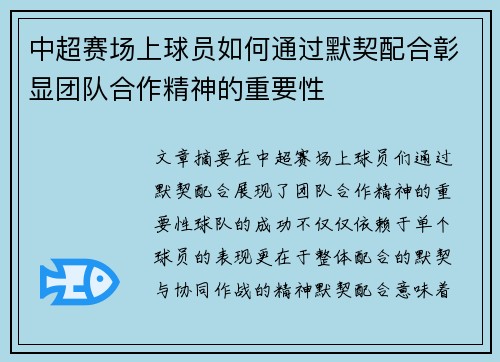 中超赛场上球员如何通过默契配合彰显团队合作精神的重要性

文章摘要在中超赛场上球员们通过默契配合展现了团队合作精神的重要性球队的成功不仅仅依赖于单个球员的表现更在于整体配合的默契与协同作战的精神默契配合意味着